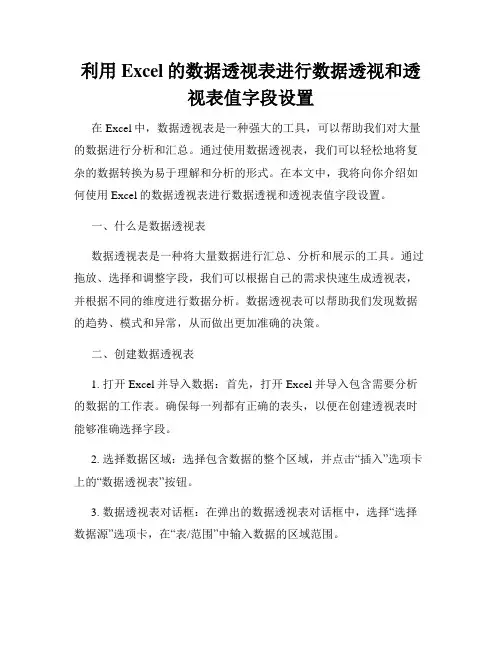 利用 Excel 的数据透视表进行数据透视和透视表值字段设置

在 Excel 中，数据透视表是一种强大的工具，可以帮助我们对大量的数据进行分析和汇总。通过使用数据透视表，我们可以轻松地将复杂的数据转换为易于理解和分析的形式。在本文中，我将向你介绍如何使用 Excel 的数据透视表进行数据透视和透视表值字段设置。

一、什么是数据透视表

数据透视表是一种将大量数据进行汇总、分析和展示的工具。通过拖放、选择和调整字段，我们可以根据自己的需求快速生成透视表，并根据不同的维度进行数据分析。数据透视表可以帮助我们发现数据的趋势、模式和异常，从而做出更加准确的决策。

二、创建数据透视表

1. 打开 Excel 并导入数据：首先，打开 Excel 并导入包含需要分析的数据的工作表。确保每一列都有正确的表头，以便在创建透视表时能够准确选择字段。

2. 选择数据区域：选择包含数据的整个区域，并点击“插入”选项卡上的“数据透视表”按钮。

3. 数据透视表对话框：在弹出的数据透视表对话框中，选择“选择数据源”选项卡，在“表/范围”中输入数据的区域范围。